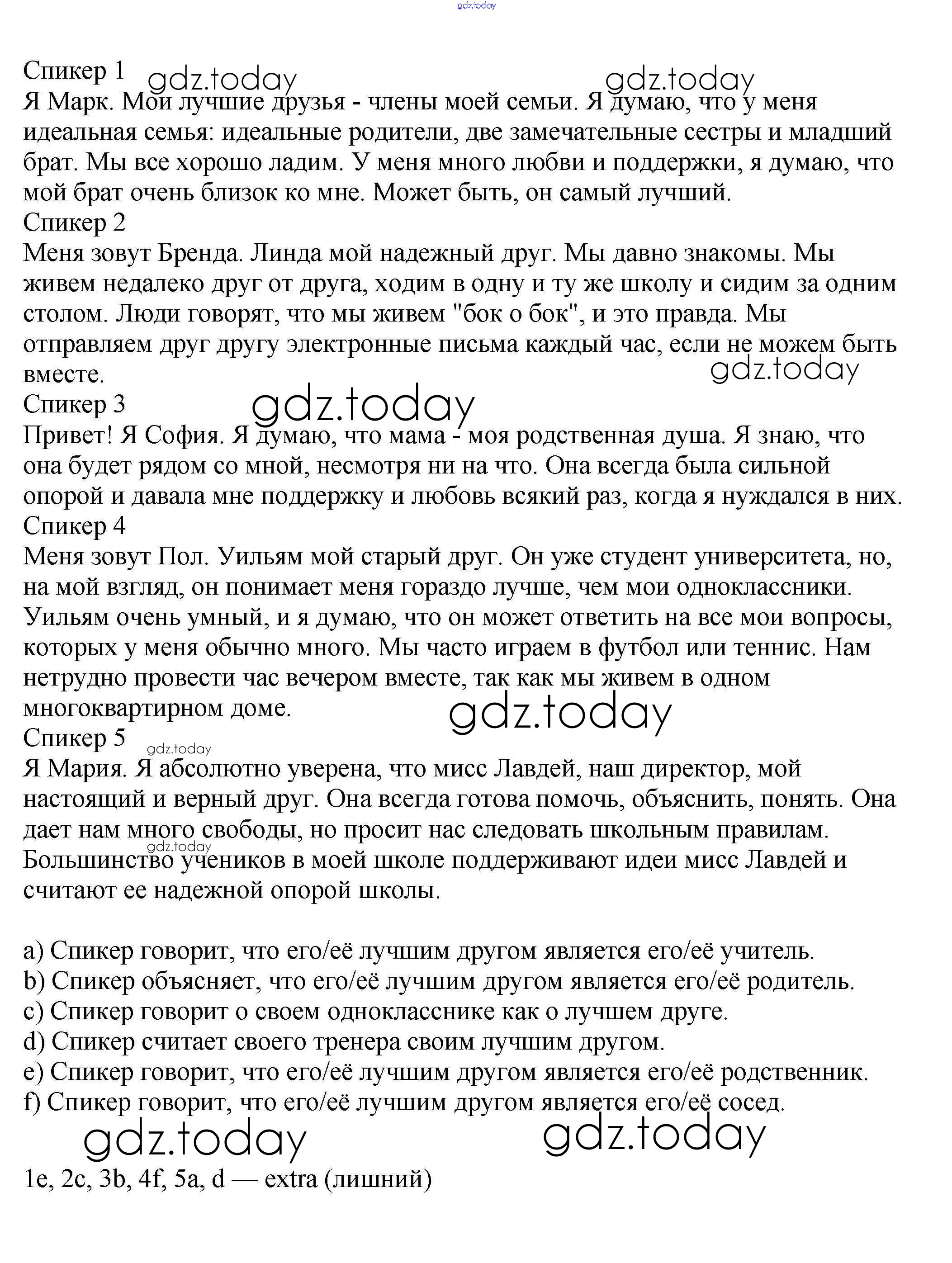 gdz.today

Спикер 1 gdz.today gdz.today
Я Марк. Мои лучшие друзья - члены моей семьи. Я думаю, что у меня идеальная семья: идеальные родители, две замечательные сестры и младший брат. Мы все хорошо ладим. У меня много любви и поддержки, я думаю, что мой брат очень близок ко мне. Может быть, он самый лучший.
Спикер 2
Меня зовут Бренда. Линда мой надежный друг. Мы давно знакомы. Мы живем недалеко друг от друга, ходим в одну и ту же школу и сидим за одним столом. Люди говорят, что мы живем "бок о бок", и это правда. Мы отправляем друг другу электронные письма каждый час, если не можем быть вместе.
gdz.today
Спикер 3 gdz.today
Привет! Я София. Я думаю, что мама - моя родственная душа. Я знаю, что она будет рядом со мной, несмотря ни на что. Она всегда была сильной опорой и давала мне поддержку и любовь всякий раз, когда я нуждался в них.
Спикер 4
Меня зовут Пол. Уильям мой старый друг. Он уже студент университета, но, на мой взгляд, он понимает меня гораздо лучше, чем мои одноклассники. Уильям очень умный, и я думаю, что он может ответить на все мои вопросы, которых у меня обычно много. Мы часто играем в футбол или теннис. Нам нетрудно провести час вечером вместе, так как мы живем в одном многоквартирном доме.
gdz.today
Спикер 5
gdz.today
Я Мария. Я абсолютно уверена, что мисс Лавдей, наш директор, мой настоящий и верный друг. Она всегда готова помочь, объяснить, понять. Она дает нам много свободы, но просит нас следовать школьным правилам.
gdz.today
Большинство учеников в моей школе поддерживают идеи мисс Лавдей и считают ее надежной опорой школы.

a) Спикер говорит, что его/её лучшим другом является его/её учитель.
b) Спикер объясняет, что его/её лучшим другом является его/её родитель.
c) Спикер говорит о своем однокласснике как о лучшем друге.
d) Спикер считает своего тренера своим лучшим другом.
e) Спикер говорит, что его/её лучшим другом является его/её родственник.
f) Спикер говорит, что его/её лучшим другом является его/её сосед.

gdz.today gdz.today

1e, 2c, 3b, 4f, 5a, d — extra (лишний)